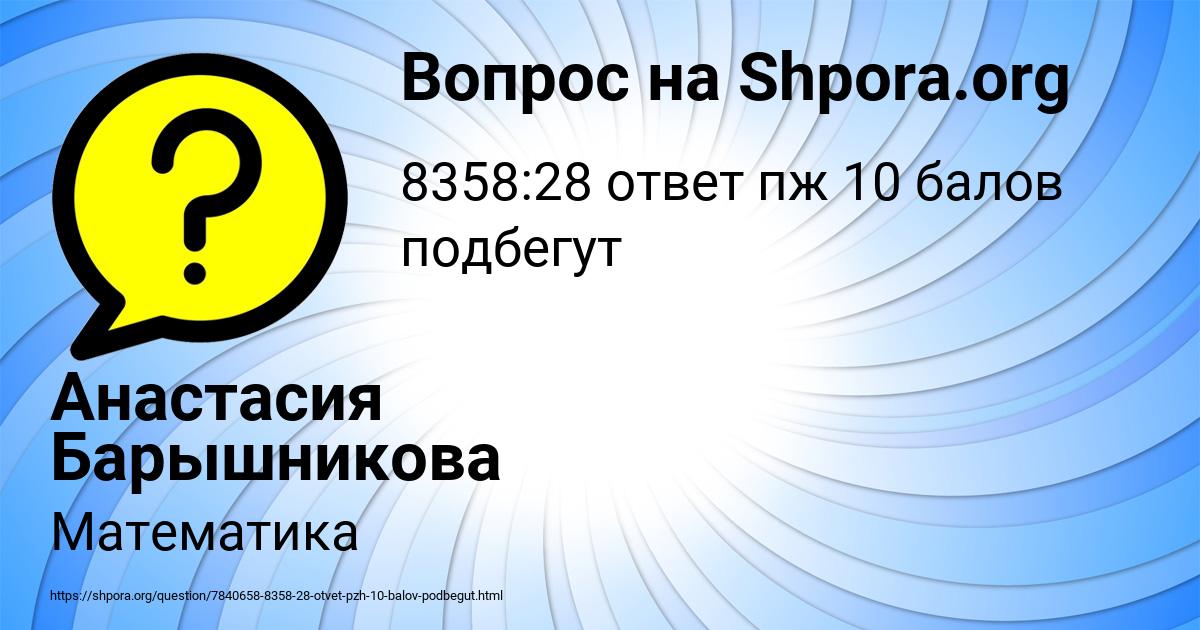 Вопрос на Shpora.org

8358:28 ответ пж 10 балов подбегут

Анастасия Барышникова

Математика

https://shpora.org/question/7840658-8358-28-otvet-pzh-10-balov-podbegut.html